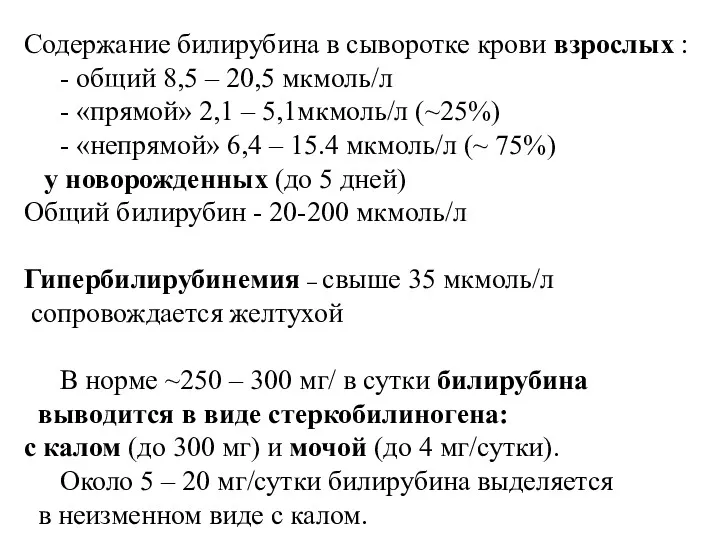 Содержание билирубина в сыворотке крови взрослых :
- общий 8,5 – 20,5 мкмоль/л
- «прямой» 2,1 – 5,1мкмоль/л (~25%)
- «непрямой» 6,4 – 15.4 мкмоль/л (~ 75%)
у новорожденных (до 5 дней)
Общий билирубин - 20-200 мкмоль/л

Гипербилирубинемия – свыше 35 мкмоль/л сопровождается желтухой

В норме ~250 – 300 мг/ в сутки билирубина выводится в виде стеркобилиногена: с калом (до 300 мг) и мочой (до 4 мг/сутки).
Около 5 – 20 мг/сутки билирубина выделяется в неизменном виде с калом.